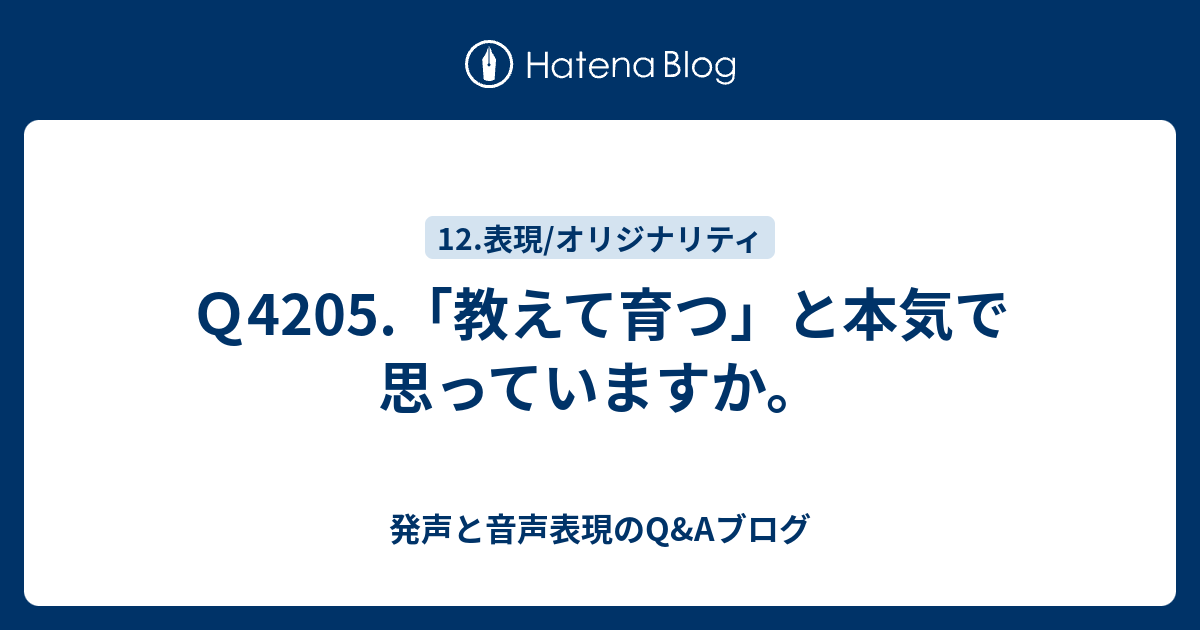 Hatena Blog

12.表現/オリジナリティ

Q4205.「教えて育つ」と本気で思っていますか。

発声と音声表現のQ&Aブログ